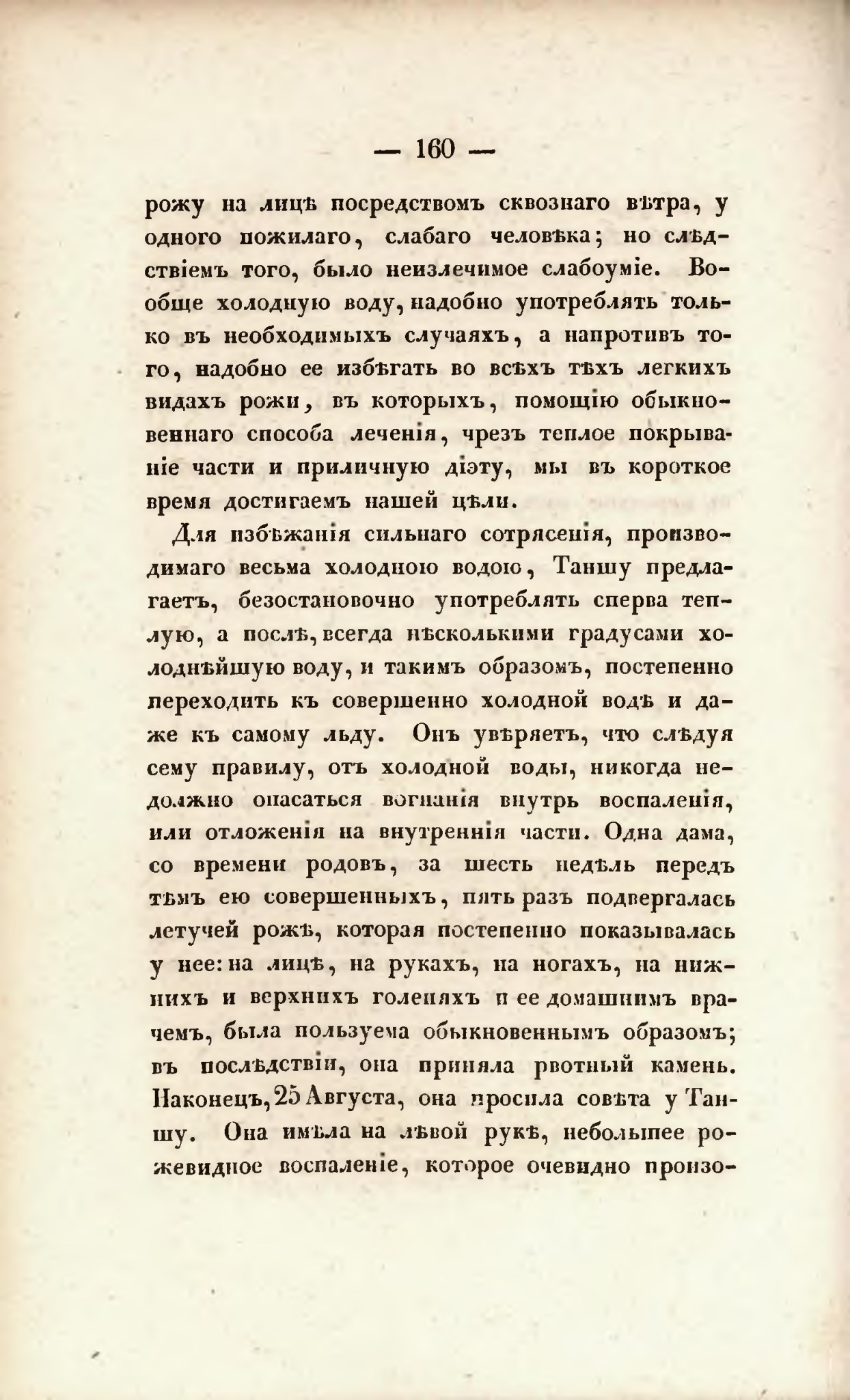 — 160 —

рожу на лицѣ посредствомъ сквознаго вѣтра, у одного пожилаго, слабаго человѣка; но слѣдствіемъ того, было неизлечимое слабоуміе. Вообще холодную воду, надобно употреблять только въ необходимыхъ случаяхъ, а напротивъ того, надобно ее избѣгать во всѣхъ тѣхъ легкихъ видахъ рожи, въ которыхъ, помощію обыкновеннаго способа леченія, чрезъ теплое покрываніе части и приличную діэту, мы въ короткое время достигаемъ нашей цѣли.

Для избѣжанія сильнаго сотрясенія, производимаго весьма холодною водою, Таншу предлагаетъ, безостановочно употреблять сперва теплую, а послѣ, всегда нѣсколькими градусами холоднѣйшую воду, и такимъ образомъ, постепенно переходить къ совершенно холодной водѣ и даже къ самому льду. Онъ увѣряетъ, что слѣдуя сему правилу, отъ холодной воды, никогда недолжно опасаться вогнанія внутрь воспаленія, или отложенія на внутреннія части. Одна дама, со времени родовъ, за шесть недѣль передъ тѣмъ ею совершенныхъ, пять разъ подвергалась летучей рожѣ, которая постепенно показывалась у нее: на лицѣ, на рукахъ, на ногахъ, на нижнихъ и верхнихъ голеняхъ и ее домашнимъ врачемъ, была пользуема обыкновеннымъ образомъ; въ послѣдствіи, она приняла рвотный камень. Наконецъ, 25 Августа, она просила совѣта у Таншу. Она имѣла на лѣвой рукѣ, небольшее рожевидное воспаленіе, которое очевидно произо-